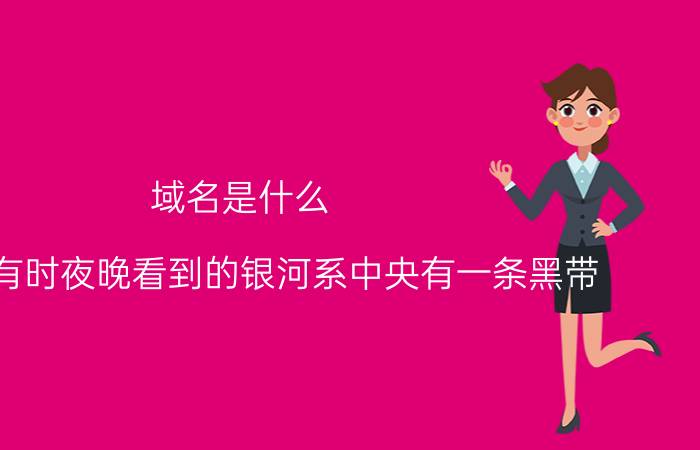 域名是什么

有时夜晚看到的银河系中央有一条黑带